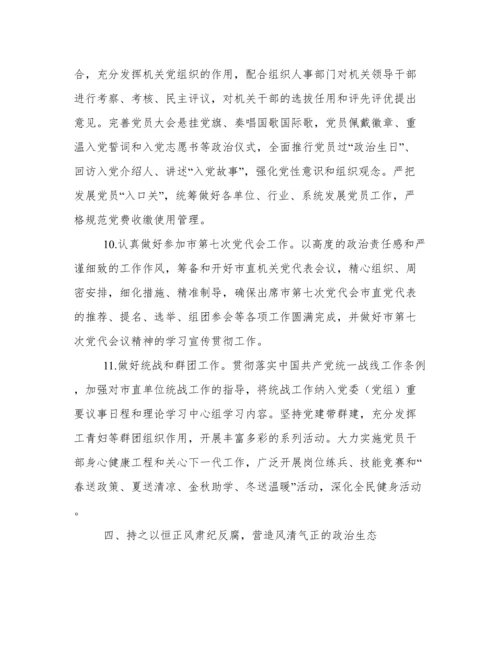 合，充分发挥机关党组织的作用，配合组织人事部门对机关领导干部进行考察、考核、民主评议，对机关干部的选拔任用和评先评优提出意见。完善党员大会悬挂党旗、奏唱国歌国际歌，党员佩戴徽章、重温入党誓词和入党志愿书等政治仪式，全面推行党员过“政治生日”、回访入党介绍人、讲述“入党故事”，强化党性意识和组织观念。严把发展党员“入口关”，统筹做好各单位、行业、系统发展党员工作，严格规范党费收缴使用管理。

10.认真做好参加市第七次党代会工作。以高度的政治责任感和严谨细致的工作作风，筹备和开好市直机关党代表会议，精心组织、周密安排，细化措施、精准制导，确保出席市第七次党代会市直党代表的推荐、提名、选举、组团参会等各项工作圆满完成，并做好市第七次党代会议精神的学习宣传贯彻工作。

11.做好统战和群团工作。贯彻落实中国共产党统一战线工作条例，加强对市直单位统战工作的指导，将统战工作纳入党委（党组）重要议事日程和理论学习中心组学习内容。坚持党建带群建，充分发挥工青妇等群团组织作用，开展丰富多彩的系列活动。大力实施党员干部身心健康工程和关心下一代工作，广泛开展岗位练兵、技能竞赛和“春送政策、夏送清凉、金秋助学、冬送温暖”活动，深化全民健身活动。

四、持之以恒正风肃纪反腐，营造风清气正的政治生态